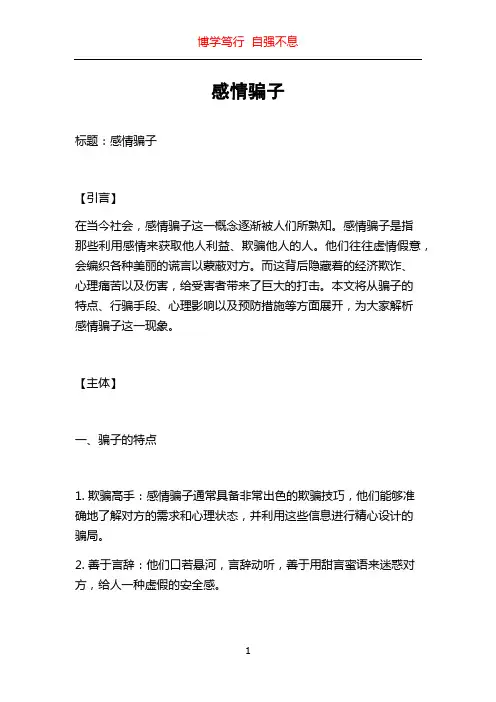 博学笃行 自强不息

感情骗子

标题：感情骗子

【引言】

在当今社会，感情骗子这一概念逐渐被人们所熟知。感情骗子是指那些利用感情来获取他人利益、欺骗他人的人。他们往往虚情假意，会编织各种美丽的谎言以蒙蔽对方。而这背后隐藏着的经济欺诈、心理痛苦以及伤害，给受害者带来了巨大的打击。本文将从骗子的特点、行骗手段、心理影响以及预防措施等方面展开，为大家解析感情骗子这一现象。

【主体】

一、骗子的特点

1. 欺骗高手：感情骗子通常具备非常出色的欺骗技巧，他们能够准确地了解对方的需求和心理状态，并利用这些信息进行精心设计的骗局。

2. 善于言辞：他们口若悬河，言辞动听，善于用甜言蜜语来迷惑对方，给人一种虚假的安全感。

1